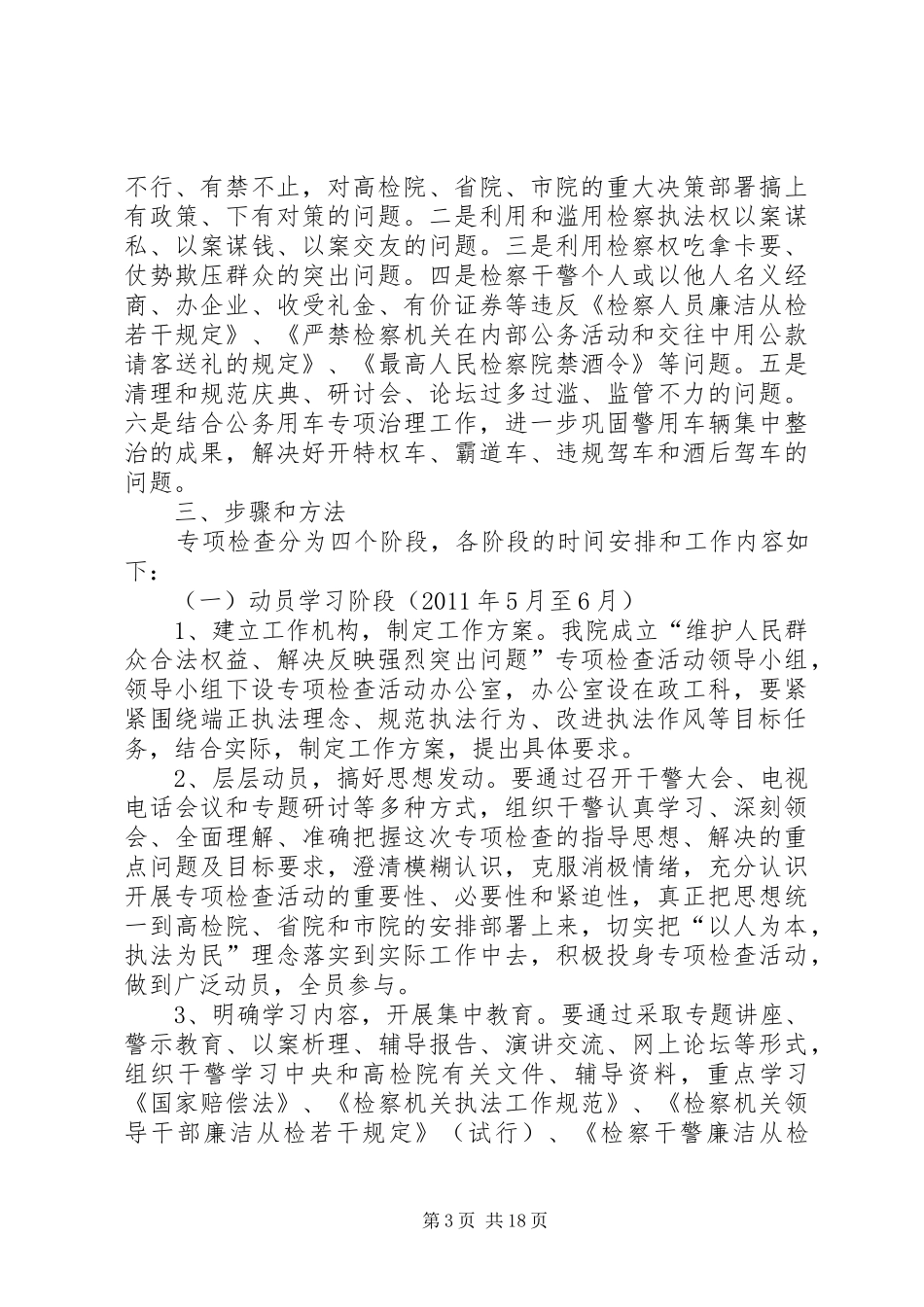 不行、有禁不止，对高检院、省院、市院的重大决策部署搞上有政策、下有对策的问题。二是利用和滥用检察执法权以案谋私、以案谋钱、以案交友的问题。三是利用检察权吃拿卡要、仗势欺压群众的突出问题。四是检察干警个人或以他人名义经商、办企业、收受礼金、有价证券等违反《检察人员廉洁从检若干规定》、《严禁检察机关在内部公务活动和交往中用公款请客送礼的规定》、《最高人民检察院禁酒令》等问题。五是清理和规范庆典、研讨会、论坛过多过滥、监管不力的问题。六是结合公务用车专项治理工作，进一步巩固警用车辆集中整治的成果，解决好开特权车、霸道车、违规驾车和酒后驾车的问题。

三、步骤和方法

专项检查分为四个阶段，各阶段的时间安排和工作内容如下：

（一）动员学习阶段（2011年5月至6月）

1、建立工作机构，制定工作方案。我院成立“维护人民群众合法权益、解决反映强烈突出问题”专项检查活动领导小组，领导小组下设专项检查活动办公室，办公室设在政工科，要紧紧围绕端正执法理念、规范执法行为、改进执法作风等目标任务，结合实际，制定工作方案，提出具体要求。

2、层层动员，搞好思想发动。要通过召开干警大会、电视电话会议和专题研讨等多种方式，组织干警认真学习、深刻领会、全面理解、准确把握这次专项检查的指导思想、解决的重点问题及目标要求，澄清模糊认识，克服消极情绪，充分认识开展专项检查活动的重要性、必要性和紧迫性，真正把思想统一到高检院、省院和市院的安排部署上来，切实把“以人为本，执法为民”理念落实到实际工作中去，积极投身专项检查活动，做到广泛动员，全员参与。

3、明确学习内容，开展集中教育。要通过采取专题讲座、警示教育、以案析理、辅导报告、演讲交流、网上论坛等形式，组织干警学习中央和高检院有关文件、辅导资料，重点学习《国家赔偿法》、《检察机关执法工作规范》、《检察机关领导干部廉洁从检若干规定》（试行）、《检察干警廉洁从检

第3页 共18页